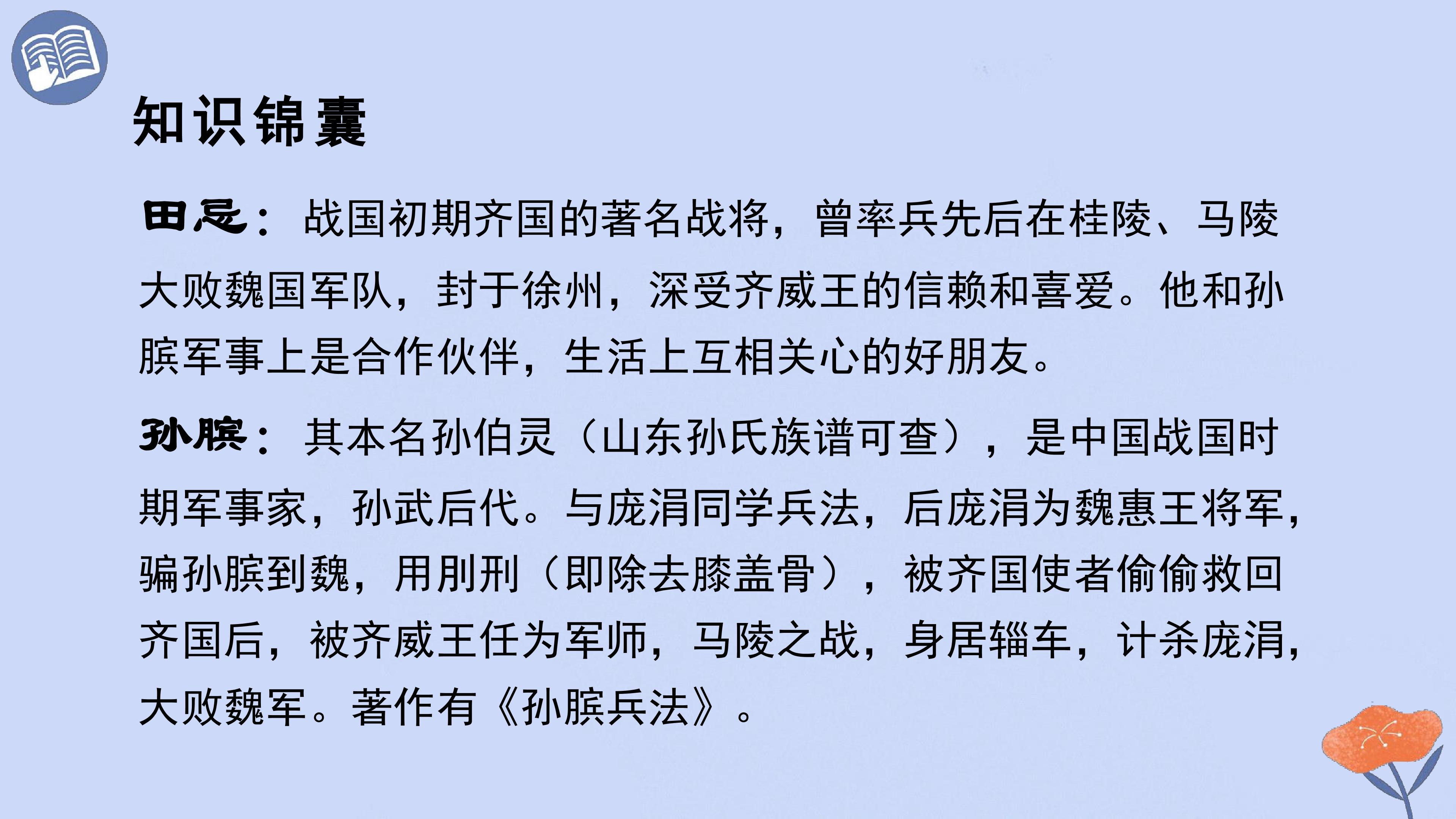 知识锦囊

田忌：战国初期齐国的著名战将，曾率兵先后在桂陵、马陵大败魏国军队，封于徐州，深受齐威王的信赖和喜爱。他和孙膑军事上是合作伙伴，生活上互相关心的好朋友。

孙膑：其本名孙伯灵（山东孙氏族谱可查），是中国战国时期军事家，孙武后代。与庞涓同学兵法，后庞涓为魏惠王将军，骗孙膑到魏，用刖刑（即除去膝盖骨），被齐国使者偷偷救回齐国后，被齐威王任为军师，马陵之战，身居辎车，计杀庞涓，大败魏军。著作有《孙膑兵法》。